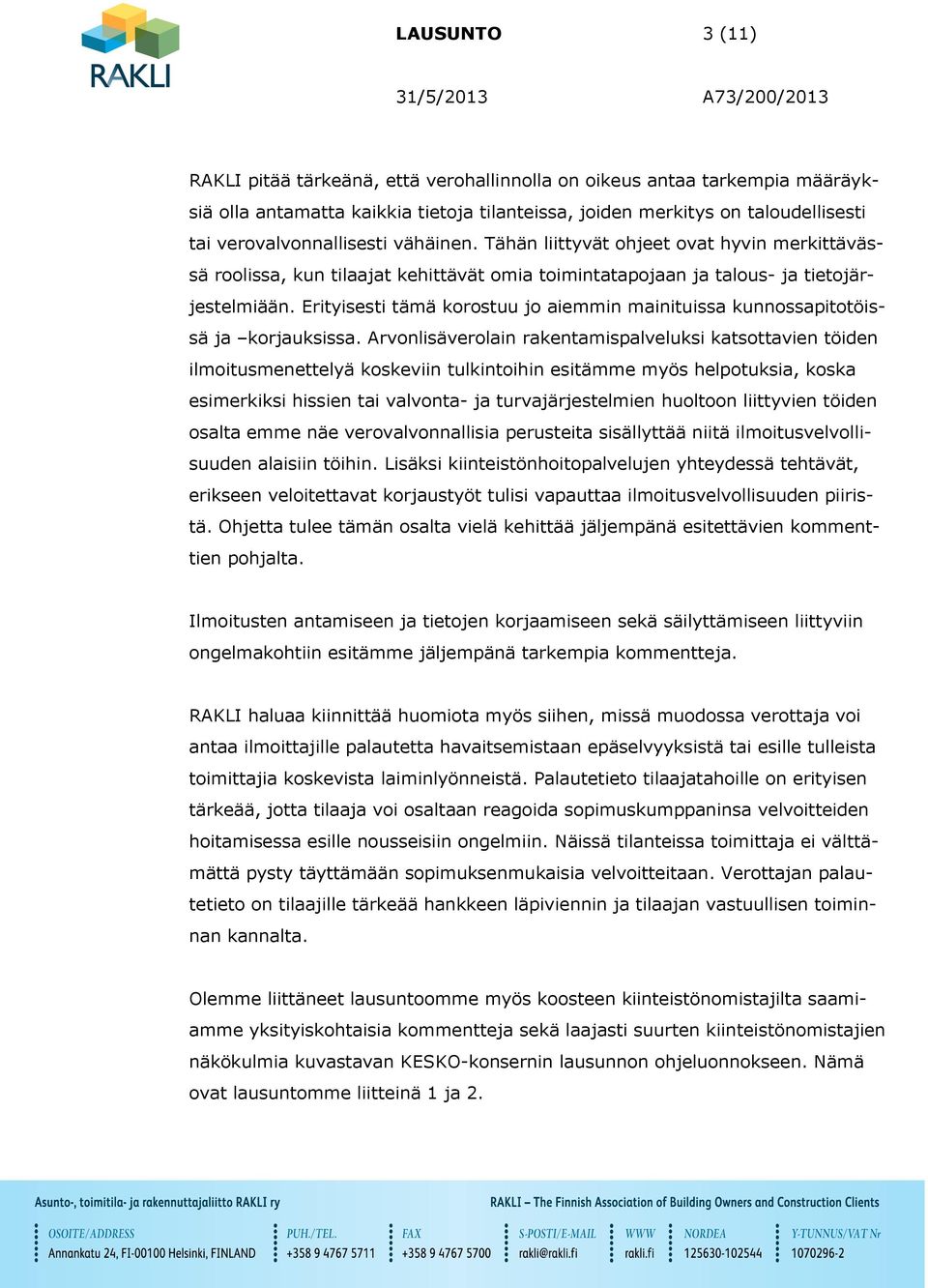 RAKLI

LAUSUNTO 3 (11)

31/5/2013 A73/200/2013

RAKLI pitää tärkeänä, että verohallinnolla on oikeus antaa tarkempia määräyksiä olla antamatta kaikkia tietoja tilanteissa, joiden merkitys on taloudellisesti tai verovalvonnallisesti vähäinen. Tähän liittyvät ohjeet ovat hyvin merkittävässä roolissa, kun tilaajat kehittävät omia toimintatapojaan ja talous- ja tietojärjestelmiään. Erityisesti tämä korostuu jo aiemmin mainituissa kunnossapitotöissä ja –korjauksissa. Arvonlisäverolain rakentamispalveluksi katsottavien töiden ilmoitusmenettelyä koskeviin tulkintoihin esitämme myös helpotuksia, koska esimerkiksi hissien tai valvonta- ja turvajärjestelmien huoltoon liittyvien töiden osalta emme näe verovalvonnallisia perusteita sisällyttää niitä ilmoitusvelvollisuuden alaisiin töihin. Lisäksi kiinteistönhoitopalvelujen yhteydessä tehtävät, erikseen veloitettavat korjaustyöt tulisi vapauttaa ilmoitusvelvollisuuden piiristä. Ohjetta tulee tämän osalta vielä kehittää jäljempänä esitettävien kommenttien pohjalta.

Ilmoitusten antamiseen ja tietojen korjaamiseen sekä säilyttämiseen liittyviin ongelmakohtiin esitämme jäljempänä tarkempia kommentteja.

RAKLI haluaa kiinnittää huomiota myös siihen, missä muodossa verottaja voi antaa ilmoittajille palautetta havaitsemistaan epäselvyyksistä tai esille tulleista toimittajia koskevista laiminlyönneistä. Palautetieto tilaajatahoille on erityisen tärkeää, jotta tilaaja voi osaltaan reagoida sopimuskumppaninsa velvoitteiden hoitamisessa esille nousseisiin ongelmiin. Näissä tilanteissa toimittaja ei välttämättä pysty täyttämään sopimuksenmukaisia velvoitteitaan. Verottajan palautetieto on tilaajille tärkeää hankkeen läpiviennin ja tilaajan vastuullisen toiminnan kannalta.

Olemme liittäneet lausuntoomme myös koosteen kiinteistönomistajilta saamiamme yksityiskohtaisia kommentteja sekä laajasti suurten kiinteistönomistajien näkökulmia kuvastavan KESKO-konsernin lausunnon ohjeluonnokseen. Nämä ovat lausuntomme liitteinä 1 ja 2.

Asunto-, toimitila- ja rakennuttajaliitto RAKLI ry
RAKLI – The Finnish Association of Building Owners and Construction Clients

OSOITE/ADDRESS
Annankatu 24, FI-00100 Helsinki, FINLAND
PUH./TEL.
+358 9 4767 5711
FAX
+358 9 4767 5700
S-POSTI/E-MAIL
rakli@rakli.fi
WWW
rakli.fi
NORDEA
125630-102544
Y-TUNNUS/VAT Nr
1070296-2